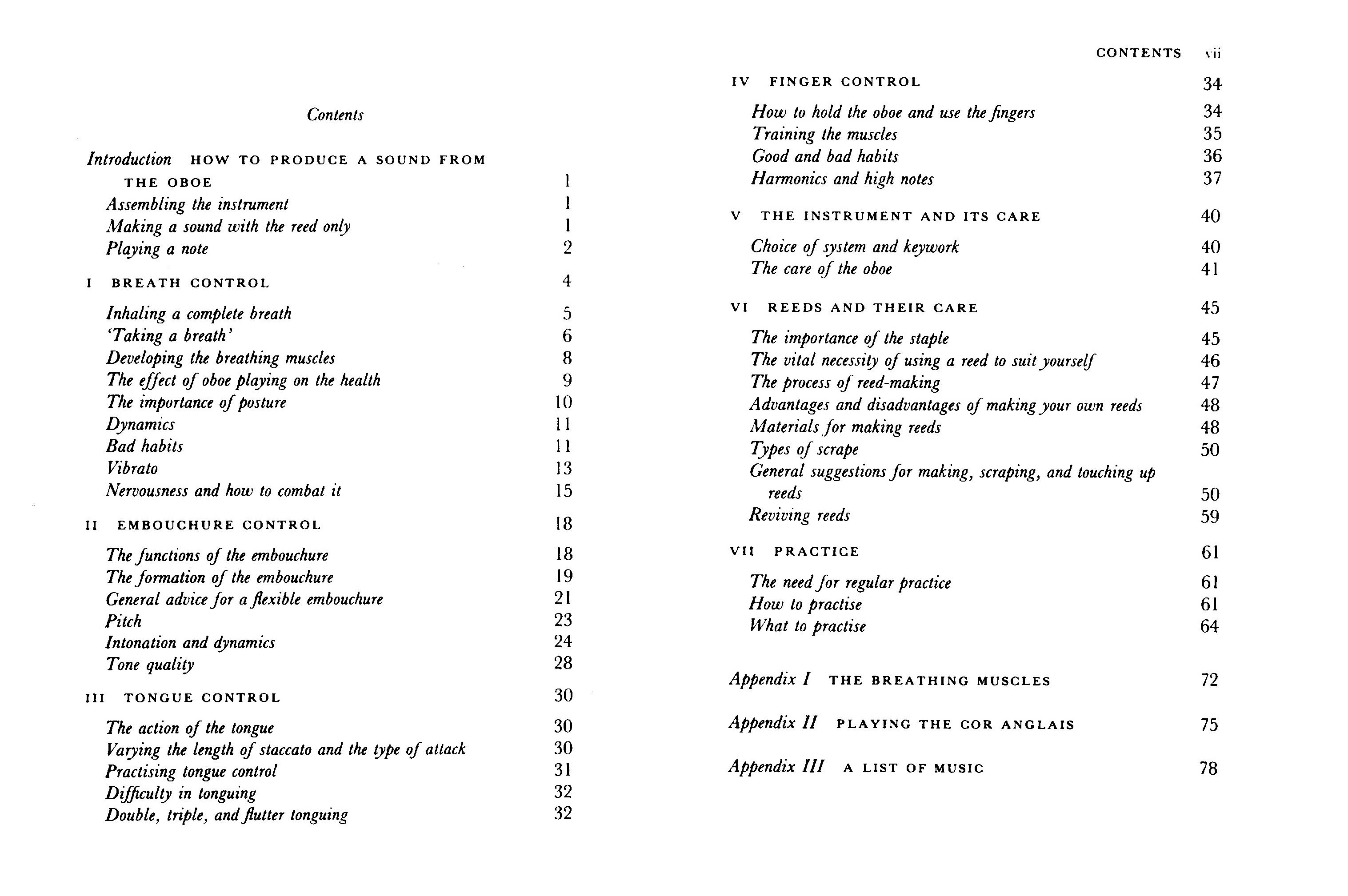 Contents

Introduction HOW TO PRODUCE A SOUND FROM THE OBOE 1
Assembling the instrument 1
Making a sound with the reed only 1
Playing a note 2

I BREATH CONTROL 4
Inhaling a complete breath 5
'Taking a breath' 6
Developing the breathing muscles 8
The effect of oboe playing on the health 9
The importance of posture 10
Dynamics 11
Bad habits 11
Vibrato 13
Nervousness and how to combat it 15

II EMBOUCHURE CONTROL 18
The functions of the embouchure 18
The formation of the embouchure 19
General advice for a flexible embouchure 21
Pitch 23
Intonation and dynamics 24
Tone quality 28

III TONGUE CONTROL 30
The action of the tongue 30
Varying the length of staccato and the type of attack 30
Practising tongue control 31
Difficulty in tonguing 32
Double, triple, and flutter tonguing 32

CONTENTS vii

IV FINGER CONTROL 34
How to hold the oboe and use the fingers 34
Training the muscles 35
Good and bad habits 36
Harmonics and high notes 37

V THE INSTRUMENT AND ITS CARE 40
Choice of system and keywork 40
The care of the oboe 41

VI REEDS AND THEIR CARE 45
The importance of the staple 45
The vital necessity of using a reed to suit yourself 46
The process of reed-making 47
Advantages and disadvantages of making your own reeds 48
Materials for making reeds 48
Types of scrape 50
General suggestions for making, scraping, and touching up reeds 50
Reviving reeds 59

VII PRACTICE 61
The need for regular practice 61
How to practise 61
What to practise 64

Appendix I THE BREATHING MUSCLES 72

Appendix II PLAYING THE COR ANGLAIS 75

Appendix III A LIST OF MUSIC 78